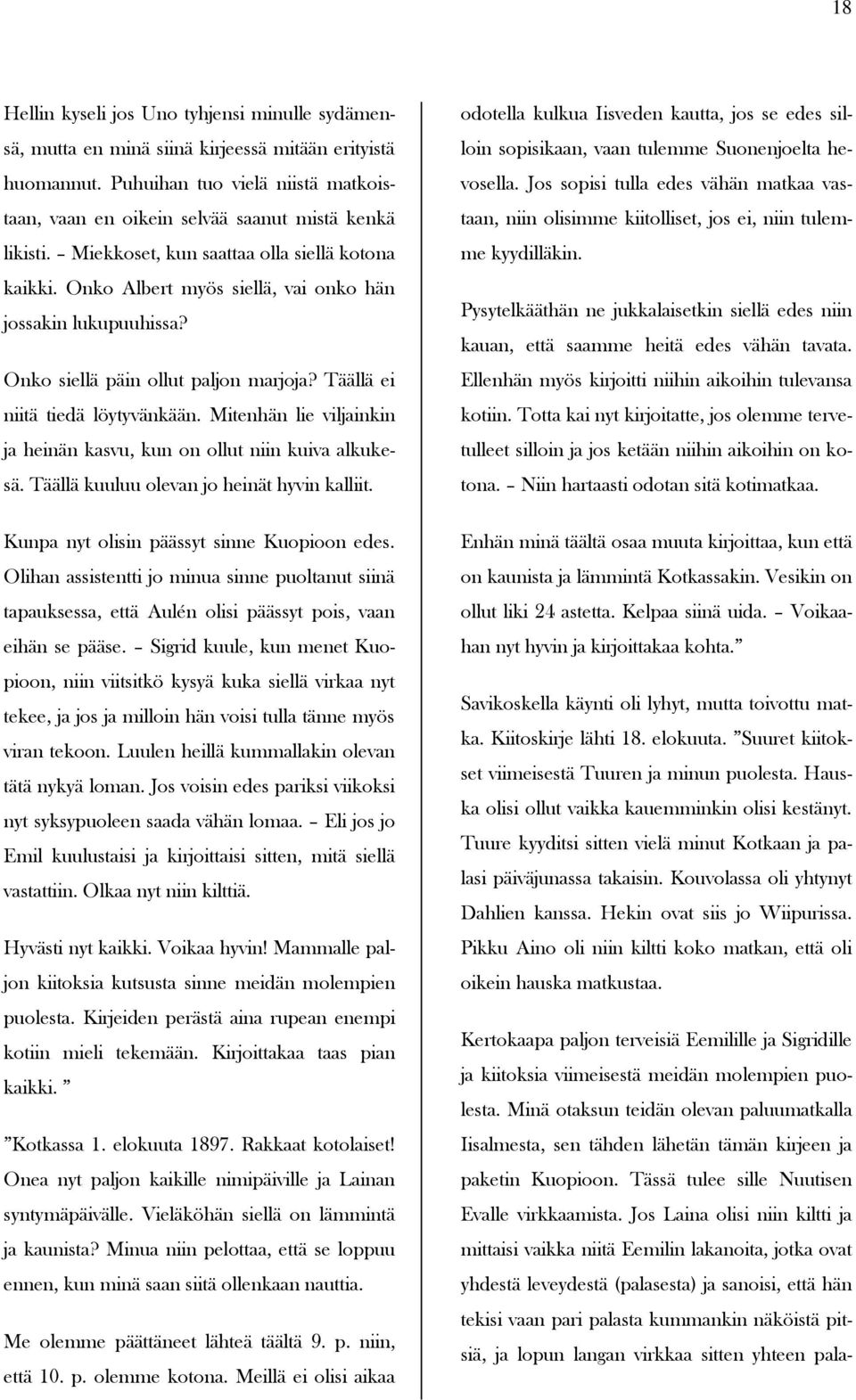 18

Hellin kyseli jos Uno tyhjensi minulle sydämensä, mutta en minä siinä kirjeessä mitään erityistä huomannut. Puhuihan tuo vielä niistä matkoistaan, vaan en oikein selvää saanut mistä kenkä likisti. – Miekkoset, kun saattaa olla siellä kotona kaikki. Onko Albert myös siellä, vai onko hän jossakin lukupuuhissa?

Onko siellä päin ollut paljon marjoja? Täällä ei niitä tiedä löytyvänkään. Mitenhän lie viljainkin ja heinän kasvu, kun on ollut niin kuiva alkukesä. Täällä kuuluu olevan jo heinät hyvin kalliit.

Kunpa nyt olisin päässyt sinne Kuopioon edes. Olihan assistentti jo minua sinne puoltanut siinä tapauksessa, että Aulén olisi päässyt pois, vaan eihän se pääse. – Sigrid kuule, kun menet Kuopioon, niin viitsitkö kysyä kuka siellä virkaa nyt tekee, ja jos ja milloin hän voisi tulla tänne myös viran tekoon. Luulen heillä kummallakin olevan tätä nykyä loman. Jos voisin edes pariksi viikoksi nyt syksypuoleen saada vähän lomaa. – Eli jos jo Emil kuulustaisi ja kirjoittaisi sitten, mitä siellä vastattiin. Olkaa nyt niin kilttiä.

Hyvästi nyt kaikki. Voikaa hyvin! Mammalle paljon kiitoksia kutsusta sinne meidän molempien puolesta. Kirjeiden perästä aina rupean enempi kotiin mieli tekemään. Kirjoittakaa taas pian kaikki. ”

”Kotkassa 1. elokuuta 1897. Rakkaat kotolaiset! Onea nyt paljon kaikille nimipäiville ja Lainan syntymäpäivälle. Vieläköhän siellä on lämmintä ja kaunista? Minua niin pelottaa, että se loppuu ennen, kun minä saan siitä ollenkaan nauttia.

Me olemme päättäneet lähteä täältä 9. p. niin, että 10. p. olemme kotona. Meillä ei olisi aikaa odotella kulkua Iisveden kautta, jos se edes silloin sopisikaan, vaan tulemme Suonenjoelta hevosella. Jos sopisi tulla edes vähän matkaa vastaan, niin olisimme kiitolliset, jos ei, niin tulemme kyydilläkin.

Pysytelkääthän ne jukkalaisetkin siellä edes niin kauan, että saamme heitä edes vähän tavata. Ellenhän myös kirjoitti niihin aikoihin tulevansa kotiin. Totta kai nyt kirjoitatte, jos olemme tervetulleet silloin ja jos ketään niihin aikoihin on kotona. – Niin hartaasti odotan sitä kotimatkaa.

Enhän minä täältä osaa muuta kirjoittaa, kun että on kaunista ja lämmintä Kotkassakin. Vesikin on ollut liki 24 astetta. Kelpaa siinä uida. – Voikaahan nyt hyvin ja kirjoittakaa kohta.”

Savikoskella käynti oli lyhyt, mutta toivottu matka. Kiitoskirje lähti 18. elokuuta. ”Suuret kiitokset viimeisestä Tuuren ja minun puolesta. Hauska olisi ollut vaikka kauemminkin olisi kestänyt. Tuure kyyditsi sitten vielä minut Kotkaan ja palasi päiväjunassa takaisin. Kouvolassa oli yhtynyt Dahlien kanssa. Hekin ovat siis jo Wiipurissa. Pikku Aino oli niin kiltti koko matkan, että oli oikein hauska matkustaa.

Kertokaapa paljon terveisiä Eemilille ja Sigridille ja kiitoksia viimeisestä meidän molempien puolesta. Minä otaksun teidän olevan paluumatkalla Iisalmesta, sen tähden lähetän tämän kirjeen ja paketin Kuopioon. Tässä tulee sille Nuutisen Evalle virkkaamista. Jos Laina olisi niin kiltti ja mittaisi vaikka niitä Eemilin lakanoita, jotka ovat yhdestä leveydestä (palasesta) ja sanoisi, että hän tekisi vaan pari palasta kummankin näköistä pitsiä, ja lopun langan virkkaa sitten yhteen pala-